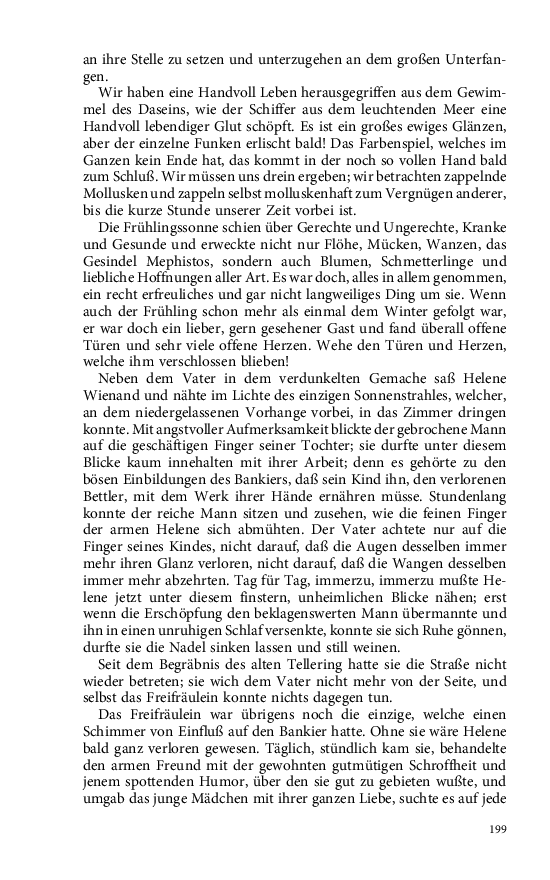 an ihre Stelle zu setzen und unterzugehen an dem großen Unterfangen.

Wir haben eine Handvoll Leben herausgegriffen aus dem Gewimmel des Daseins, wie der Schiffer aus dem leuchtenden Meer eine Handvoll lebendiger Glut schöpft. Es ist ein großes ewiges Glänzen, aber der einzelne Funken erlischt bald! Das Farbenspiel, welches im Ganzen kein Ende hat, das kommt in der noch so vollen Hand bald zum Schluß. Wir müssen uns drein ergeben; wir betrachten zappelnde Mollusken und zappeln selbst molluskenhaft zum Vergnügen anderer, bis die kurze Stunde unserer Zeit vorbei ist.

Die Frühlingssonne schien über Gerechte und Ungerechte, Kranke und Gesunde und erweckte nicht nur Flöhe, Mücken, Wanzen, das Gesindel Mephistos, sondern auch Blumen, Schmetterlinge und liebliche Hoffnungen aller Art. Es war doch, alles in allem genommen, ein recht erfreuliches und gar nicht langweiliges Ding um sie. Wenn auch der Frühling schon mehr als einmal dem Winter gefolgt war, er war doch ein lieber, gern gesehener Gast und fand überall offene Türen und sehr viele offene Herzen. Wehe den Türen und Herzen, welche ihm verschlossen blieben!

Neben dem Vater in dem verdunkelten Gemache saß Helene Wienand und nähte im Lichte des einzigen Sonnenstrahles, welcher, an dem niedergelassenen Vorhange vorbei, in das Zimmer dringen konnte. Mit angstvoller Aufmerksamkeit blickte der gebrochene Mann auf die geschäftigen Finger seiner Tochter; sie durfte unter diesem Blicke kaum innehalten mit ihrer Arbeit; denn es gehörte zu den bösen Einbildungen des Bankiers, daß sein Kind ihn, den verlorenen Bettler, mit dem Werk ihrer Hände ernähren müsse. Stundenlang konnte der reiche Mann sitzen und zusehen, wie die feinen Finger der armen Helene sich abmühten. Der Vater achtete nur auf die Finger seines Kindes, nicht darauf, daß die Augen desselben immer mehr ihren Glanz verloren, nicht darauf, daß die Wangen desselben immer mehr abzehrten. Tag für Tag, immerzu, immerzu mußte Helene jetzt unter diesem finstern, unheimlichen Blicke nähen; erst wenn die Erschöpfung den beklagenswerten Mann übermannte und ihn in einen unruhigen Schlaf versenkte, konnte sie sich Ruhe gönnen, durfte sie die Nadel sinken lassen und still weinen.

Seit dem Begräbnis des alten Tellering hatte sie die Straße nicht wieder betreten; sie wich dem Vater nicht mehr von der Seite, und selbst das Freifräulein konnte nichts dagegen tun.

Das Freifräulein war übrigens noch die einzige, welche einen Schimmer von Einfluß auf den Bankier hatte. Ohne sie wäre Helene bald ganz verloren gewesen. Täglich, stündlich kam sie, behandelte den armen Freund mit der gewohnten gutmütigen Schroffheit und jenem spottenden Humor, über den sie gut zu gebieten wußte, und umgab das junge Mädchen mit ihrer ganzen Liebe, suchte es auf jede

199